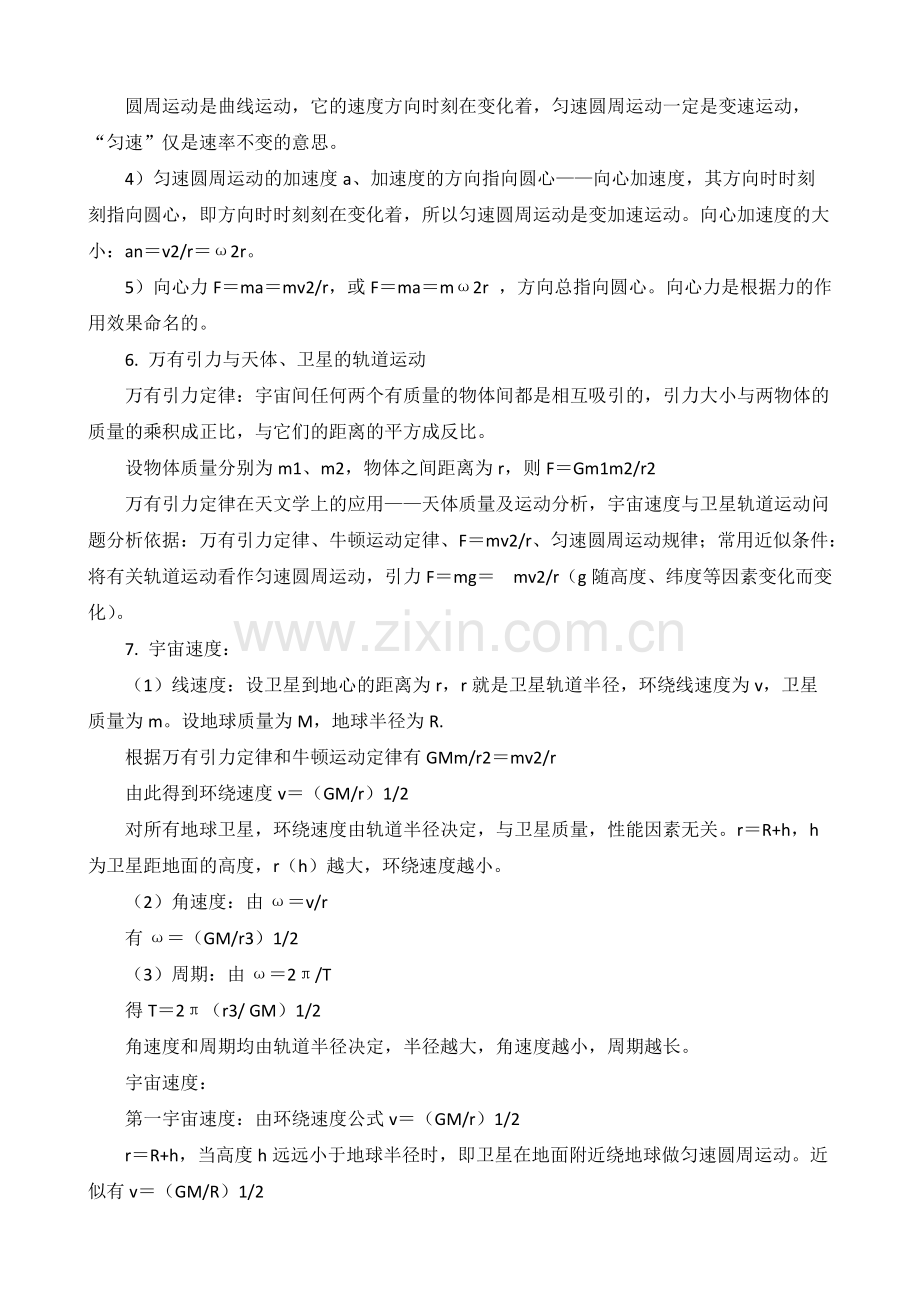 圆周运动是曲线运动，它的速度方向时刻在变化着，匀速圆周运动一定是变速运动，“匀速”仅是速率不变的意思。

4）匀速圆周运动的加速度 a、加速度的方向指向圆心——向心加速度，其方向时时刻刻指向圆心，即方向时时刻刻在变化着，所以匀速圆周运动是变加速运动。向心加速度的大小：an＝v2/r＝ω2r。

5）向心力 F＝ma＝mv2/r，或 F＝ma＝mω2r ，方向总指向圆心。向心力是根据力的作用效果命名的。

6. 万有引力与天体、卫星的轨道运动

万有引力定律：宇宙间任何两个有质量的物体间都是相互吸引的，引力大小与两物体的质量的乘积成正比，与它们的距离的平方成反比。

设物体质量分别为 m1、m2，物体之间距离为 r，则 F＝Gm1m2/r2

万有引力定律在天文学上的应用——天体质量及运动分析，宇宙速度与卫星轨道运动问题分析依据：万有引力定律、牛顿运动定律、F＝mv2/r、匀速圆周运动规律；常用近似条件：将有关轨道运动看作匀速圆周运动，引力 F＝mg＝ mv2/r（g 随高度、纬度等因素变化而变化）。

www.zixin.com.cn

7. 宇宙速度：

（1）线速度：设卫星到地心的距离为 r，r 就是卫星轨道半径，环绕线速度为 v，卫星质量为 m。设地球质量为 M，地球半径为 R.

根据万有引力定律和牛顿运动定律有 GMm/r2＝mv2/r

由此得到环绕速度 v＝（GM/r）1/2

对所有地球卫星，环绕速度由轨道半径决定，与卫星质量，性能因素无关。r＝R+h，h 为卫星距地面的高度，r（h）越大，环绕速度越小。

（2）角速度：由 ω＝v/r

有 ω＝（GM/r3）1/2

（3）周期：由 ω＝2π/T

得 T＝2π（r3/ GM）1/2

角速度和周期均由轨道半径决定，半径越大，角速度越小，周期越长。

宇宙速度：

第一宇宙速度：由环绕速度公式 v＝（GM/r）1/2

r＝R+h，当高度 h 远远小于地球半径时，即卫星在地面附近绕地球做匀速圆周运动。近似有 v＝（GM/R）1/2